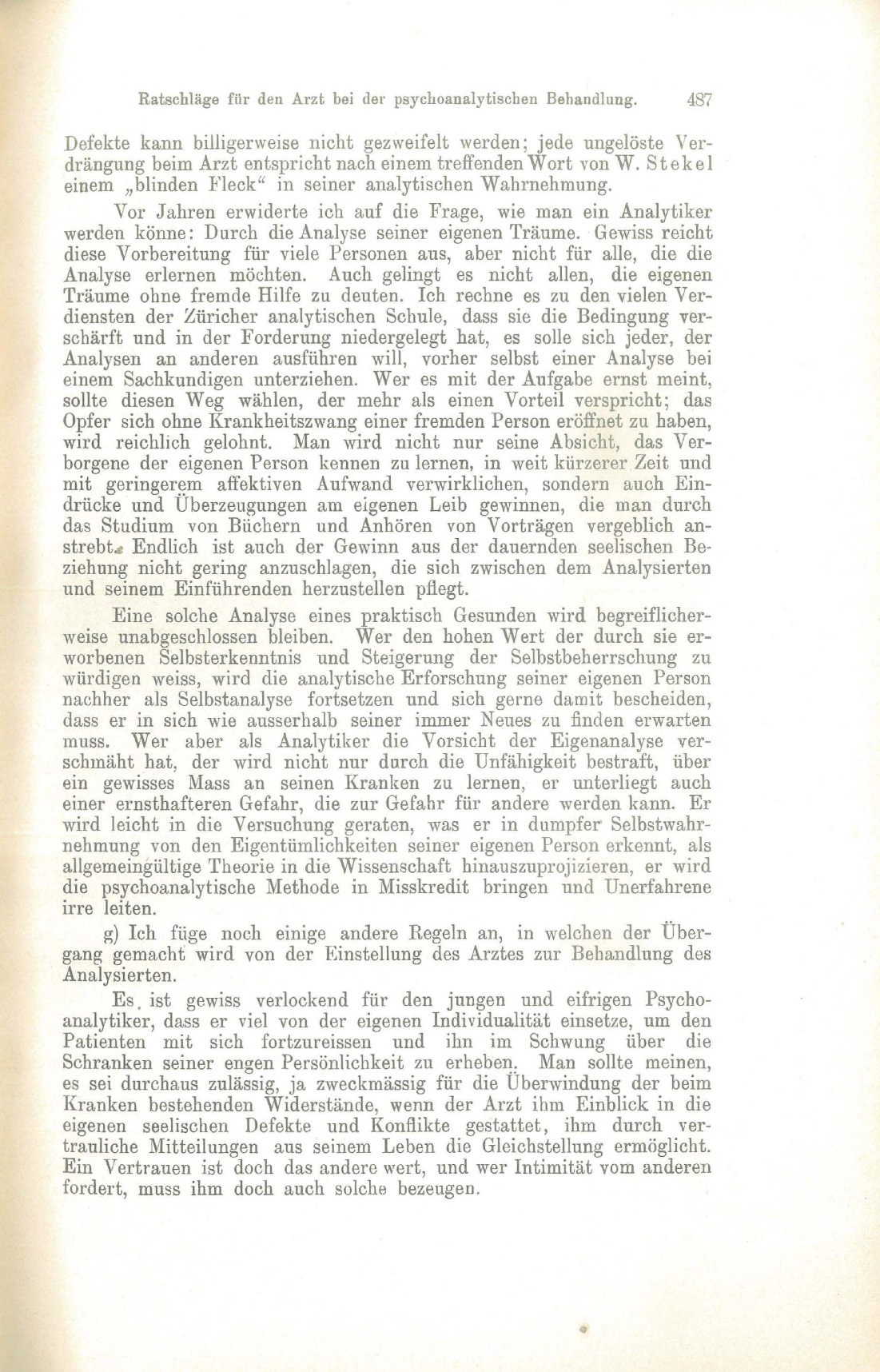 Ratschläge für den Arzt bei der psychoanalytischen Behandlung. 487

Defekte kann billigerweise nicht gezweifelt werden; jede ungelöste Verdrängung beim Arzt entspricht nach einem treffenden Wort von W. Stekel einem „blinden Fleck“ in seiner analytischen Wahrnehmung.

Vor Jahren erwiderte ich auf die Frage, wie man ein Analytiker werden könne: Durch die Analyse seiner eigenen Träume. Gewiss reicht diese Vorbereitung für viele Personen aus, aber nicht für alle, die die Analyse erlernen möchten. Auch gelingt es nicht allen, die eigenen Träume ohne fremde Hilfe zu deuten. Ich rechne es zu den vielen Verdiensten der Züricher analytischen Schule, dass sie die Bedingung verschärft und in der Forderung niedergelegt hat, es solle sich jeder, der Analysen an anderen ausführen will, vorher selbst einer Analyse bei einem Sachkundigen unterziehen. Wer es mit der Aufgabe ernst meint, sollte diesen Weg wählen, der mehr als einen Vorteil verspricht; das Opfer sich ohne Krankheitszwang einer fremden Person eröffnet zu haben, wird reichlich gelohnt. Man wird nicht nur seine Absicht, das Verborgene der eigenen Person kennen zu lernen, in weit kürzerer Zeit und mit geringerem affektiven Aufwand verwirklichen, sondern auch Eindrücke und Überzeugungen am eigenen Leib gewinnen, die man durch das Studium von Büchern und Anhören von Vorträgen vergeblich anstrebt. Endlich ist auch der Gewinn aus der dauernden seelischen Beziehung nicht gering anzuschlagen, die sich zwischen dem Analysierten und seinem Einführenden herzustellen pflegt.

Eine solche Analyse eines praktisch Gesunden wird begreiflicherweise unabgeschlossen bleiben. Wer den hohen Wert der durch sie erworbenen Selbsterkenntnis und Steigerung der Selbstbeherrschung zu würdigen weiss, wird die analytische Erforschung seiner eigenen Person nachher als Selbstanalyse fortsetzen und sich gerne damit bescheiden, dass er in sich wie ausserhalb seiner immer Neues zu finden erwarten muss. Wer aber als Analytiker die Vorsicht der Eigenanalyse verschmäht hat, der wird nicht nur durch die Unfähigkeit bestraft, über ein gewisses Mass an seinen Kranken zu lernen, er unterliegt auch einer ernsthafteren Gefahr, die zur Gefahr für andere werden kann. Er wird leicht in die Versuchung geraten, was er in dumpfer Selbstwahrnehmung von den Eigentümlichkeiten seiner eigenen Person erkennt, als allgemeingültige Theorie in die Wissenschaft hinauszuprojizieren, er wird die psychoanalytische Methode in Misskredit bringen und Unerfahrene irre leiten.

g) Ich füge noch einige andere Regeln an, in welchen der Übergang gemacht wird von der Einstellung des Arztes zur Behandlung des Analysierten.

Es ist gewiss verlockend für den jungen und eifrigen Psychoanalytiker, dass er viel von der eigenen Individualität einsetze, um den Patienten mit sich fortzureissen und ihn im Schwung über die Schranken seiner engen Persönlichkeit zu erheben. Man sollte meinen, es sei durchaus zulässig, ja zweckmässig für die Überwindung der beim Kranken bestehenden Widerstände, wenn der Arzt ihm Einblick in die eigenen seelischen Defekte und Konflikte gestattet, ihm durch vertrauliche Mitteilungen aus seinem Leben die Gleichstellung ermöglicht. Ein Vertrauen ist doch das andere wert, und wer Intimität vom anderen fordert, muss ihm doch auch solche bezeugen.